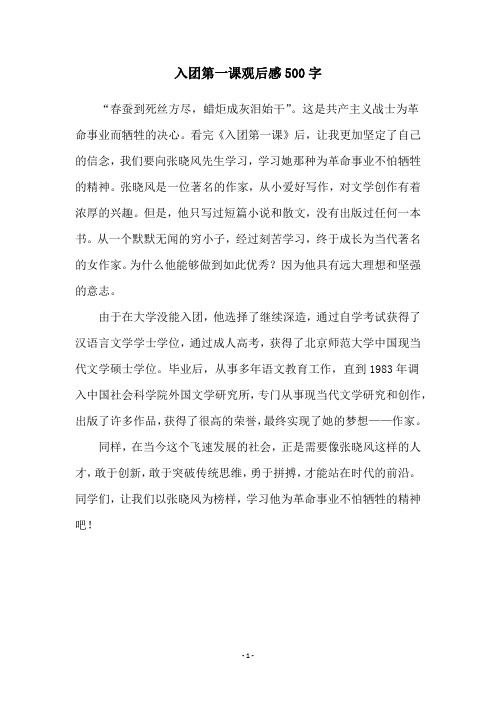 入团第一课观后感500字

“春蚕到死丝方尽，蜡炬成灰泪始干”。这是共产主义战士为革命事业而牺牲的决心。看完《入团第一课》后，让我更加坚定了自己的信念，我们要向张晓风先生学习，学习她那种为革命事业不怕牺牲的精神。张晓风是一位著名的作家，从小爱好写作，对文学创作有着浓厚的兴趣。但是，他只写过短篇小说和散文，没有出版过任何一本书。从一个默默无闻的穷小子，经过刻苦学习，终于成长为当代著名的女作家。为什么他能够做到如此优秀？因为他具有远大理想和坚强的意志。

由于在大学没能入团，他选择了继续深造，通过自学考试获得了汉语言文学学士学位，通过成人高考，获得了北京师范大学中国现当代文学硕士学位。毕业后，从事多年语文教育工作，直到1983年调入中国社会科学院外国文学研究所，专门从事现当代文学研究和创作，出版了许多作品，获得了很高的荣誉，最终实现了她的梦想——作家。

同样，在当今这个飞速发展的社会，正是需要像张晓风这样的人才，敢于创新，敢于突破传统思维，勇于拼搏，才能站在时代的前沿。同学们，让我们以张晓风为榜样，学习他为革命事业不怕牺牲的精神吧！

- 1 -